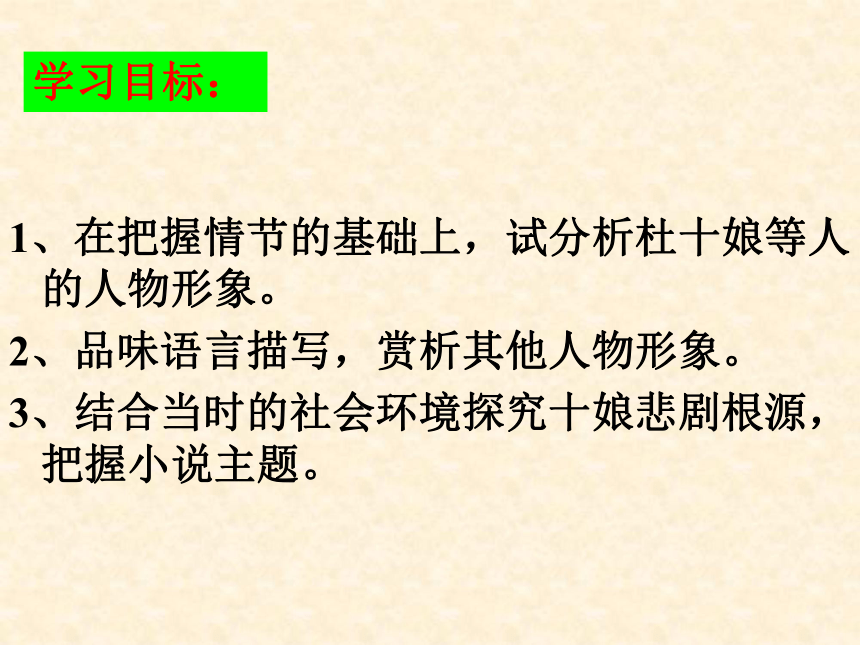 学习目标：

1、在把握情节的基础上，试分析杜十娘等人的人物形象。

2、品味语言描写，赏析其他人物形象。

3、结合当时的社会环境探究十娘悲剧根源，把握小说主题。